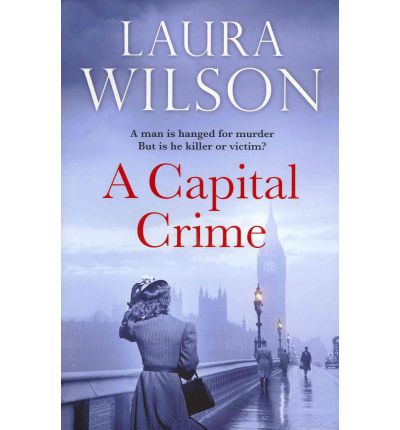 LAURA WILSON

A man is hanged for murder
But is he killer or victim?

A Capital Crime